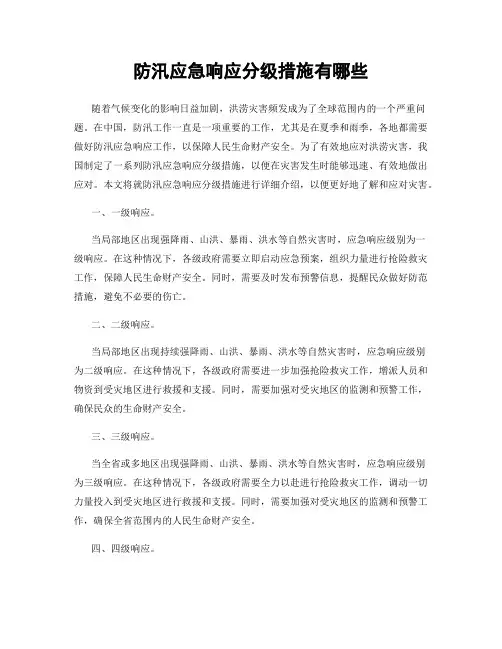 防汛应急响应分级措施有哪些

随着气候变化的影响日益加剧，洪涝灾害频发成为了全球范围内的一个严重问题。在中国，防汛工作一直是一项重要的工作，尤其是在夏季和雨季，各地都需要做好防汛应急响应工作，以保障人民生命财产安全。为了有效地应对洪涝灾害，我国制定了一系列防汛应急响应分级措施，以便在灾害发生时能够迅速、有效地做出应对。本文将就防汛应急响应分级措施进行详细介绍，以便更好地了解和应对灾害。

一、一级响应。

当局部地区出现强降雨、山洪、暴雨、洪水等自然灾害时，应急响应级别为一级响应。在这种情况下，各级政府需要立即启动应急预案，组织力量进行抢险救灾工作，保障人民生命财产安全。同时，需要及时发布预警信息，提醒民众做好防范措施，避免不必要的伤亡。

二、二级响应。

当局部地区出现持续强降雨、山洪、暴雨、洪水等自然灾害时，应急响应级别为二级响应。在这种情况下，各级政府需要进一步加强抢险救灾工作，增派人员和物资到受灾地区进行救援和支援。同时，需要加强对受灾地区的监测和预警工作，确保民众的生命财产安全。

三、三级响应。

当全省或多地区出现强降雨、山洪、暴雨、洪水等自然灾害时，应急响应级别为三级响应。在这种情况下，各级政府需要全力以赴进行抢险救灾工作，调动一切力量投入到受灾地区进行救援和支援。同时，需要加强对受灾地区的监测和预警工作，确保全省范围内的人民生命财产安全。

四、四级响应。